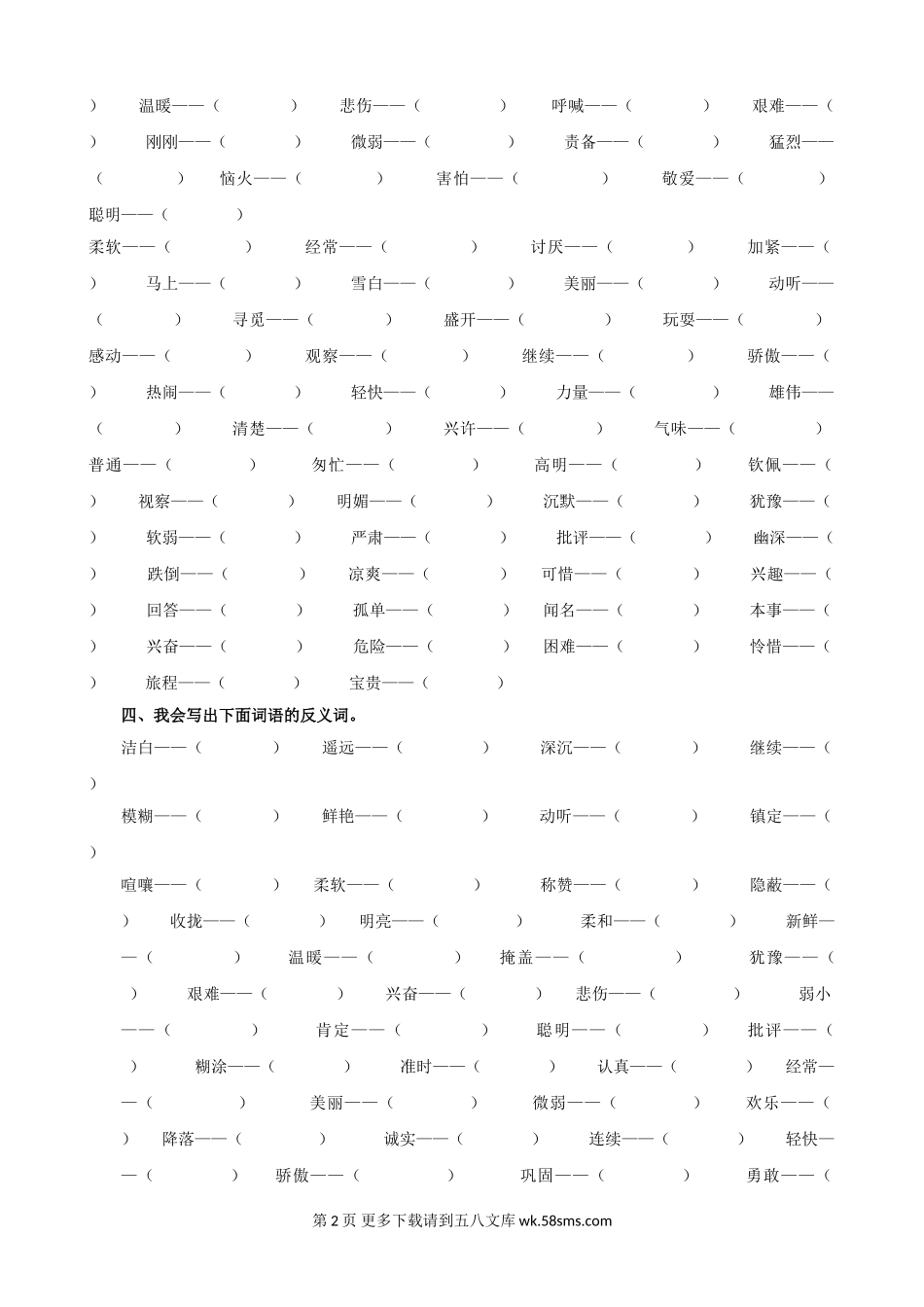 ） 温暖——（ ） 悲伤——（ ） 呼喊——（ ） 艰难——（ ） 刚刚——（ ） 微弱——（ ） 责备——（ ） 猛烈——（ ） 恼火——（ ） 害怕——（ ） 敬爱——（ ） 聪明——（ ）
柔软——（ ） 经常——（ ） 讨厌——（ ） 加紧——（ ） 马上——（ ） 雪白——（ ） 美丽——（ ） 动听——（ ） 寻觅——（ ） 盛开——（ ） 玩耍——（ ） 感动——（ ） 观察——（ ） 继续——（ ） 骄傲——（ ） 热闹——（ ） 轻快——（ ） 力量——（ ） 雄伟——（ ） 清楚——（ ） 兴许——（ ） 气味——（ ） 普通——（ ） 匆忙——（ ） 高明——（ ） 钦佩——（ ） 视察——（ ） 明媚——（ ） 沉默——（ ） 犹豫——（ ） 软弱——（ ） 严肃——（ ） 批评——（ ） 幽深——（ ） 跌倒——（ ） 凉爽——（ ） 可惜——（ ） 兴趣——（ ） 回答——（ ） 孤单——（ ） 闻名——（ ） 本事——（ ） 兴奋——（ ） 危险——（ ） 困难——（ ） 怜惜——（ ） 旅程——（ ） 宝贵——（ ）

四、我会写出下面词语的反义词。

洁白——（ ） 遥远——（ ） 深沉——（ ） 继续——（ ）

模糊——（ ） 鲜艳——（ ） 动听——（ ） 镇定——（ ）

喧嚷——（ ） 柔软——（ ） 称赞——（ ） 隐蔽——（ ） 收拢——（ ） 明亮——（ ） 柔和——（ ） 新鲜——（ ） 温暖——（ ） 掩盖——（ ） 犹豫——（ ） 艰难——（ ） 兴奋——（ ） 悲伤——（ ） 弱小——（ ） 肯定——（ ） 聪明——（ ） 批评——（ ） 糊涂——（ ） 准时——（ ） 认真——（ ） 经常——（ ） 美丽——（ ） 微弱——（ ） 欢乐——（ ） 降落——（ ） 诚实——（ ） 连续——（ ） 轻快——（ ） 骄傲——（ ） 巩固——（ ） 勇敢——（

第 2 页 更多下载请到五八文库 wk.58sms.com